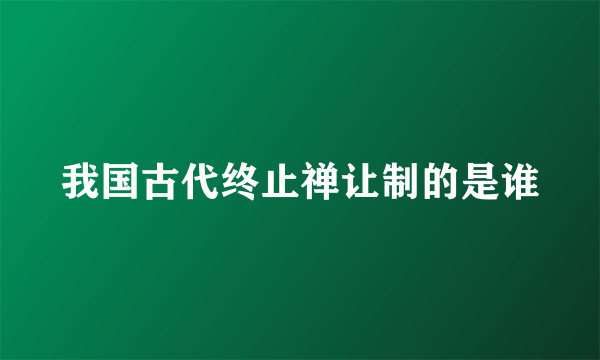 我国古代终止禅让制的是谁